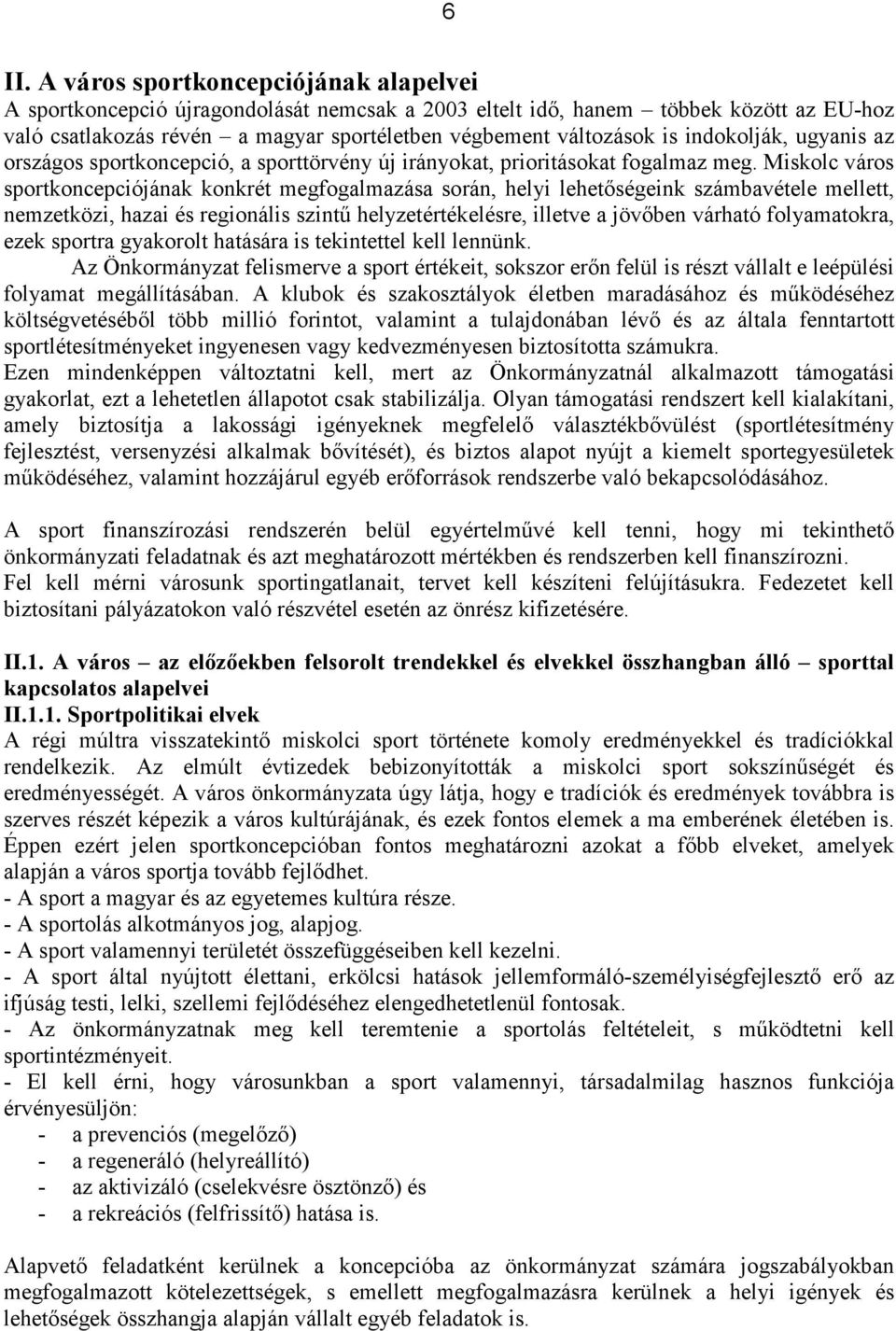 6

II. A város sportkoncepciójának alapelvei

A sportkoncepció újragondolását nemcsak a 2003 eltelt idő, hanem – többek között az EU-hoz való csatlakozás révén – a magyar sportéletben végbement változások is indokolják, ugyanis az országos sportkoncepció, a sporttörvény új irányokat, prioritásokat fogalmaz meg. Miskolc város sportkoncepciójának konkrét megfogalmazása során, helyi lehetőségeink számbavétele mellett, nemzetközi, hazai és regionális szintű helyzetértékelésre, illetve a jövőben várható folyamatokra, ezek sportra gyakorolt hatására is tekintettel kell lennünk.

Az Önkormányzat felismerve a sport értékeit, sokszor erőn felül is részt vállalt e leépülési folyamat megállításában. A klubok és szakosztályok életben maradásához és működéséhez költségvetéséből több millió forintot, valamint a tulajdonában lévő és az általa fenntartott sportlétesítményeket ingyenesen vagy kedvezményesen biztosította számukra.

Ezen mindenképpen változtatni kell, mert az Önkormányzatnál alkalmazott támogatási gyakorlat, ezt a lehetetlen állapotot csak stabilizálja. Olyan támogatási rendszert kell kialakítani, amely biztosítja a lakossági igényeknek megfelelő választékbővülést (sportlétesítmény fejlesztést, versenyzési alkalmak bővítését), és biztos alapot nyújt a kiemelt sportegyesületek működéséhez, valamint hozzájárul egyéb erőforrások rendszerbe való bekapcsolódásához.

A sport finanszírozási rendszerén belül egyértelművé kell tenni, hogy mi tekinthető önkormányzati feladatnak és azt meghatározott mértékben és rendszerben kell finanszírozni.

Fel kell mérni városunk sportingatlanait, tervet kell készíteni felújításukra. Fedezetet kell biztosítani pályázatokon való részvétel esetén az önrész kifizetésére.

II.1. A város – az előzőekben felsorolt trendekkel és elvekkel összhangban álló – sporttal kapcsolatos alapelvei

II.1.1. Sportpolitikai elvek

A régi múltra visszatekintő miskolci sport története komoly eredményekkel és tradíciókkal rendelkezik. Az elmúlt évtizedek bebizonyították a miskolci sport sokszínűségét és eredményességét. A város önkormányzata úgy látja, hogy e tradíciók és eredmények továbbra is szerves részét képezik a város kultúrájának, és ezek fontos elemek a ma emberének életében is. Éppen ezért jelen sportkoncepcióban fontos meghatározni azokat a főbb elveket, amelyek alapján a város sportja tovább fejlődhet.

- A sport a magyar és az egyetemes kultúra része.
- A sportolás alkotmányos jog, alapjog.
- A sport valamennyi területét összefüggéseiben kell kezelni.
- A sport által nyújtott élettani, erkölcsi hatások jellemformáló-személyiségfejlesztő erő az ifjúság testi, lelki, szellemi fejlődéséhez elengedhetetlenül fontosak.
- Az önkormányzatnak meg kell teremtenie a sportolás feltételeit, s működtetni kell sportintézményeit.
- El kell érni, hogy városunkban a sport valamennyi, társadalmilag hasznos funkciója érvényesüljön:
- a prevenciós (megelőző)
- a regeneráló (helyreállító)
- az aktivizáló (cselekvésre ösztönző) és
- a rekreációs (felfrissítő) hatása is.

Alapvető feladatként kerülnek a koncepcióba az önkormányzat számára jogszabályokban megfogalmazott kötelezettségek, s emellett megfogalmazásra kerülnek a helyi igények és lehetőségek összhangja alapján vállalt egyéb feladatok is.